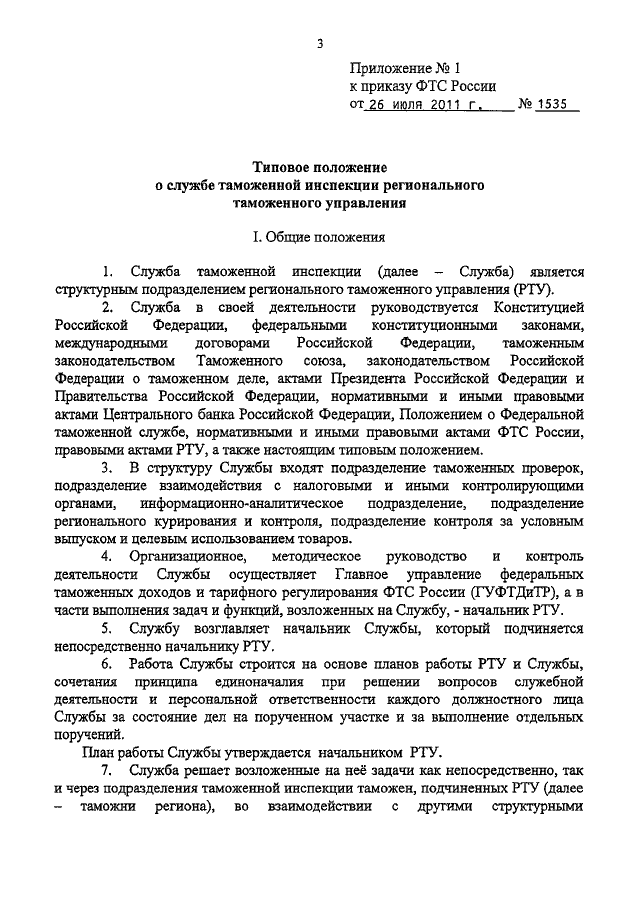 3

Приложение № 1
к приказу ФТС России
от 26 июля 2011 г. № 1535

Типовое положение
о службе таможенной инспекции регионального таможенного управления

I. Общие положения

1. Служба таможенной инспекции (далее – Служба) является структурным подразделением регионального таможенного управления (РТУ).

2. Служба в своей деятельности руководствуется Конституцией Российской Федерации, федеральными конституционными законами, международными договорами Российской Федерации, таможенным законодательством Таможенного союза, законодательством Российской Федерации о таможенном деле, актами Президента Российской Федерации и Правительства Российской Федерации, нормативными и иными правовыми актами Центрального банка Российской Федерации, Положением о Федеральной таможенной службе, нормативными и иными правовыми актами ФТС России, правовыми актами РТУ, а также настоящим типовым положением.

3. В структуру Службы входят подразделение таможенных проверок, подразделение взаимодействия с налоговыми и иными контролирующими органами, информационно-аналитическое подразделение, подразделение регионального курирования и контроля, подразделение контроля за условным выпуском и целевым использованием товаров.

4. Организационное, методическое руководство и контроль деятельности Службы осуществляет Главное управление федеральных таможенных доходов и тарифного регулирования ФТС России (ГУФТДиТР), а в части выполнения задач и функций, возложенных на Службу, - начальник РТУ.

5. Службу возглавляет начальник Службы, который подчиняется непосредственно начальнику РТУ.

6. Работа Службы строится на основе планов работы РТУ и Службы, сочетания принципа единоначалия при решении вопросов служебной деятельности и персональной ответственности каждого должностного лица Службы за состояние дел на порученном участке и за выполнение отдельных поручений.

План работы Службы утверждается начальником РТУ.

7. Служба решает возложенные на неё задачи как непосредственно, так и через подразделения таможенной инспекции таможен, подчиненных РТУ (далее – таможни региона), во взаимодействии с другими структурными